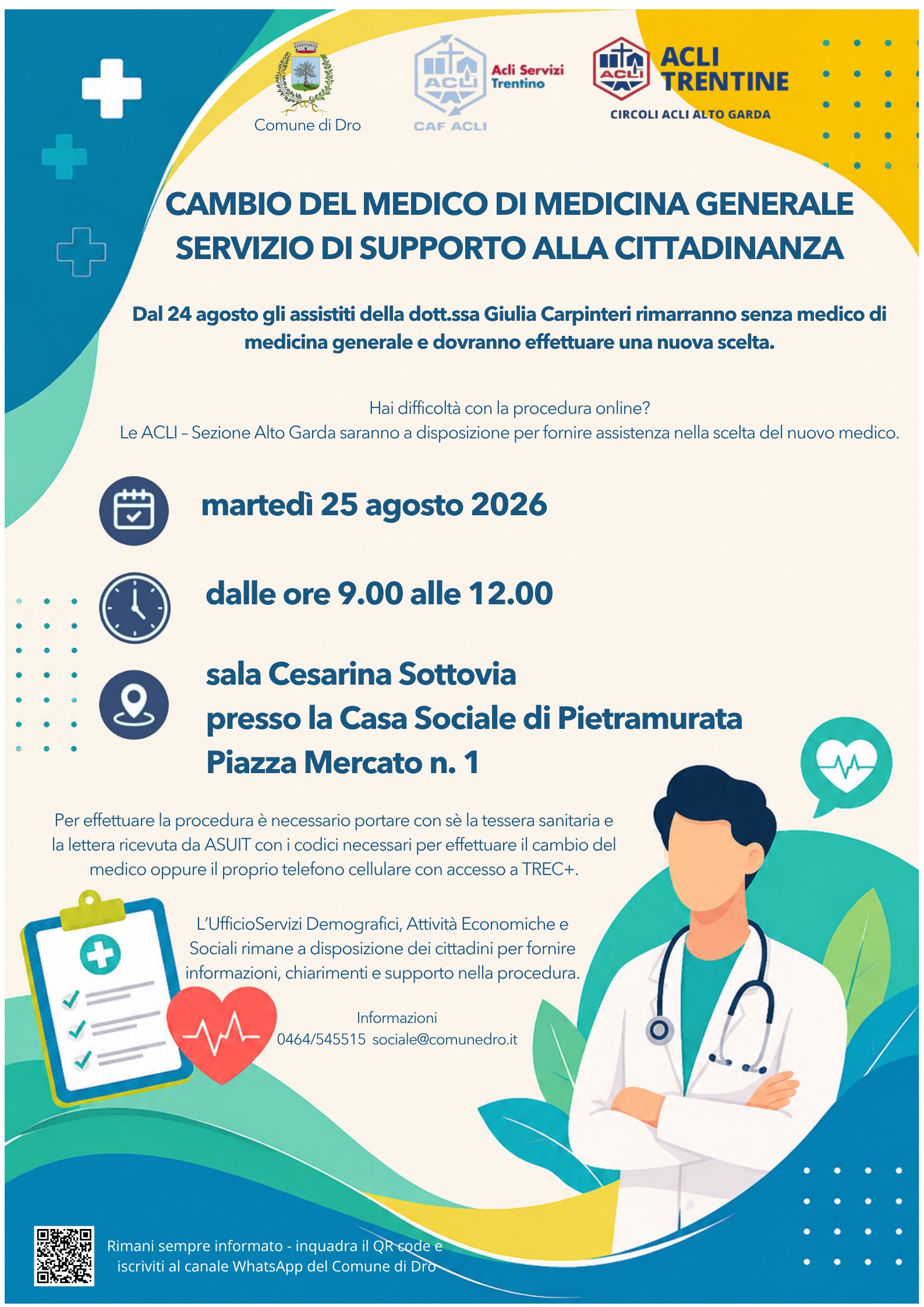 Comune di Dro

ACLI Acli Servizi Trentino CAF ACLI

ACLI ACLI TRENTINE CIRCOLI ACLI ALTO GARDA

CAMBIO DEL MEDICO DI MEDICINA GENERALE
SERVIZIO DI SUPPORTO ALLA CITTADINANZA

Dal 24 agosto gli assistiti della dott.ssa Giulia Carpinteri rimarranno senza medico di medicina generale e dovranno effettuare una nuova scelta.

Hai difficoltà con la procedura online?
Le ACLI – Sezione Alto Garda saranno a disposizione per fornire assistenza nella scelta del nuovo medico.

martedì 25 agosto 2026

dalle ore 9.00 alle 12.00

sala Cesarina Sottovia
presso la Casa Sociale di Pietramurata
Piazza Mercato n. 1

Per effettuare la procedura è necessario portare con sè la tessera sanitaria e la lettera ricevuta da ASUIT con i codici necessari per effettuare il cambio del medico oppure il proprio telefono cellulare con accesso a TREC+.

L'UfficioServizi Demografici, Attività Economiche e Sociali rimane a disposizione dei cittadini per fornire informazioni, chiarimenti e supporto nella procedura.

Informazioni
0464/545515 sociale@comunedro.it

Rimani sempre informato - inquadra il QR code e iscriviti al canale WhatsApp del Comune di Dro